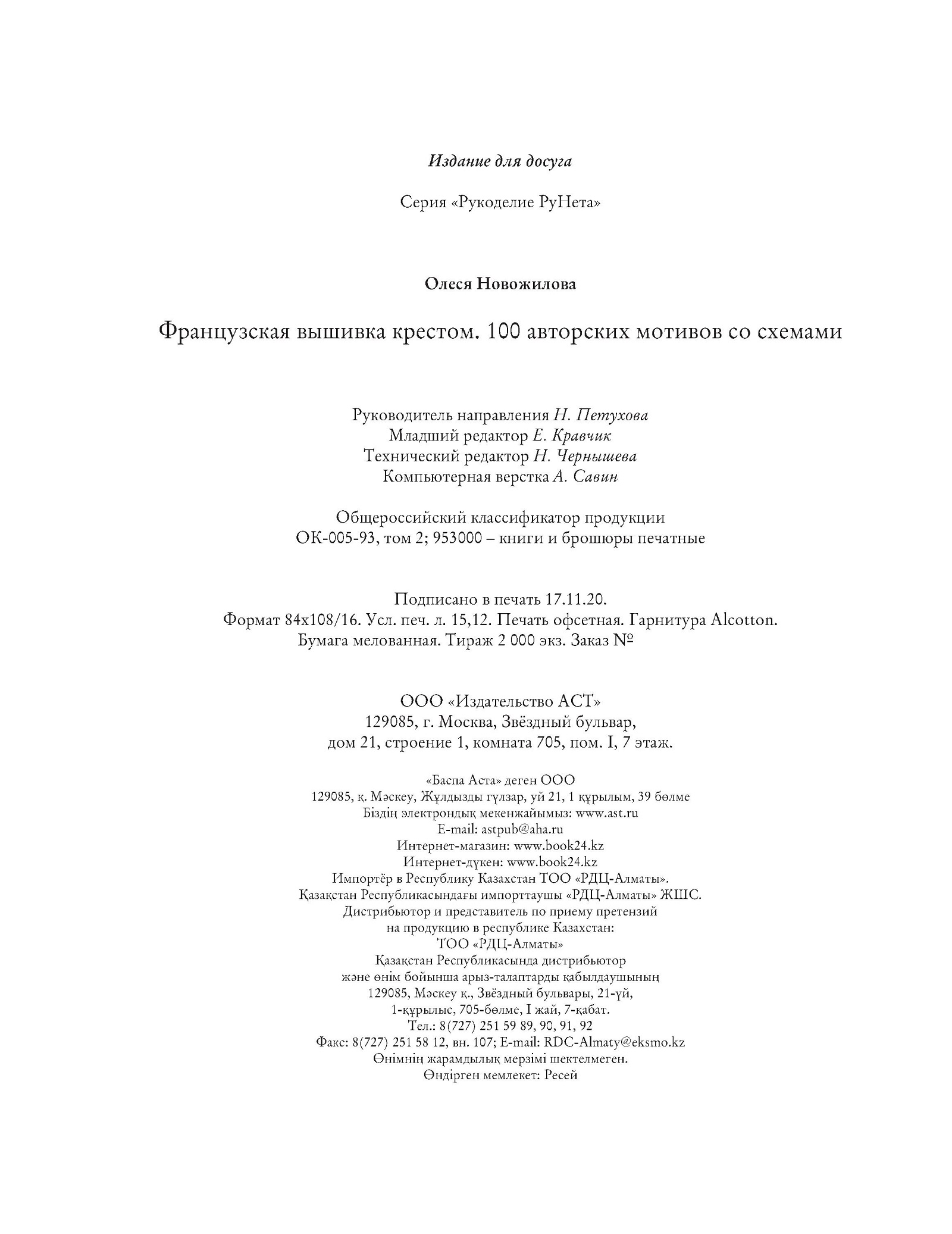 Издание для досуга

Серия «Рукоделие РуНета»

Олеся Новожилова

Французская вышивка крестом. 100 авторских мотивов со схемами

Руководитель направления Н. Петухова
Младший редактор Е. Кравчик
Технический редактор Н. Чернышева
Компьютерная верстка А. Савин

Общероссийский классификатор продукции
ОК-005-93, том 2; 953000 – книги и брошюры печатные

Подписано в печать 17.11.20.
Формат 84x108/16. Усл. печ. л. 15,12. Печать офсетная. Гарнитура Alcotton.
Бумага мелованная. Тираж 2 000 экз. Заказ №

ООО «Издательство АСТ»
129085, г. Москва, Звёздный бульвар,
дом 21, строение 1, комната 705, пом. I, 7 этаж.

«Баспа Аста» деген ООО
129085, қ. Мәскеу, Жұлдызды гүлзар, үй 21, 1 құрылым, 39 бөлме
Біздің электрондық мекенжайымыз: www.ast.ru
E-mail: astpub@aha.ru
Интернет-магазин: www.book24.kz
Интернет-дүкен: www.book24.kz
Импортёр в Республику Казахстан ТОО «РДЦ-Алматы».
Қазақстан Республикасындағы импорттаушы «РДЦ-Алматы» ЖШС.
Дистрибьютор и представитель по приему претензий
на продукцию в республике Казахстан:
ТОО «РДЦ-Алматы»
Қазақстан Республикасында дистрибьютор
және өнім бойынша арыз-талаптарды қабылдаушының
129085, Мәскеу қ., Звёздный бульвары, 21-үй,
1-құрылыс, 705-бөлме, I жай, 7-қабат.
Тел.: 8(727) 251 59 89, 90, 91, 92
Факс: 8(727) 251 58 12, вн. 107; E-mail: RDC-Almaty@eksmo.kz
Өнімнің жарамдылық мерзімі шектелмеген.
Өндірген мемлекет: Ресей